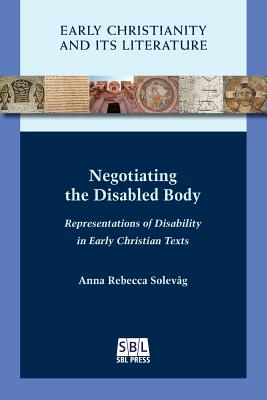 EARLY CHRISTIANITY AND ITS LITERATURE

Negotiating the Disabled Body

Representations of Disability in Early Christian Texts

Anna Rebecca Solevåg

SBL
SBL PRESS